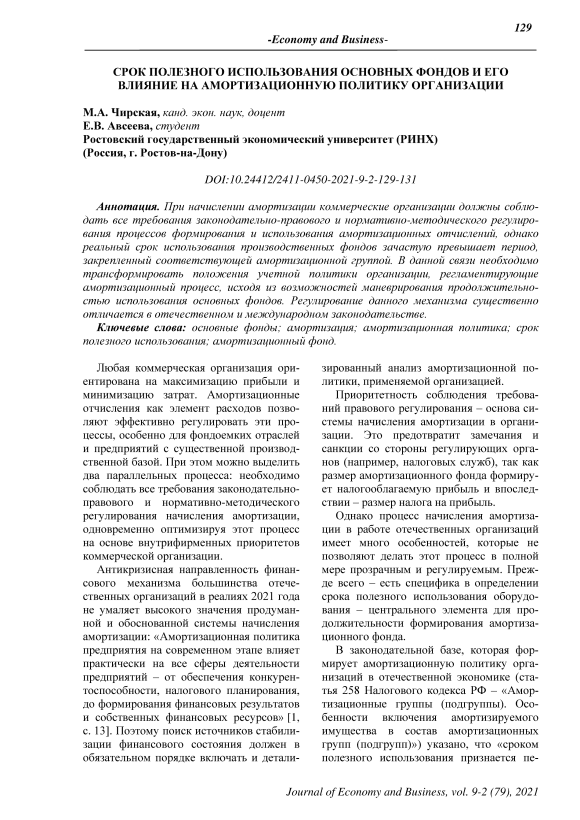 129

-Economy and Business-

СРОК ПОЛЕЗНОГО ИСПОЛЬЗОВАНИЯ ОСНОВНЫХ ФОНДОВ И ЕГО ВЛИЯНИЕ НА АМОРТИЗАЦИОННУЮ ПОЛИТИКУ ОРГАНИЗАЦИИ

М.А. Чирская, канд. экон. наук, доцент
Е.В. Авсеева, студент
Ростовский государственный экономический университет (РИНХ)
(Россия, г. Ростов-на-Дону)

DOI:10.24412/2411-0450-2021-9-2-129-131

Аннотация. При начислении амортизации коммерческие организации должны соблюдать все требования законодательно-правового и нормативно-методического регулирования процессов формирования и использования амортизационных отчислений, однако реальный срок использования производственных фондов зачастую превышает период, закрепленный соответствующей амортизационной группой. В данной связи необходимо трансформировать положения учетной политики организации, регламентирующие амортизационный процесс, исходя из возможностей маневрирования продолжительностью использования основных фондов. Регулирование данного механизма существенно отличается в отечественном и международном законодательстве.

Ключевые слова: основные фонды; амортизация; амортизационная политика; срок полезного использования; амортизационный фонд.

Любая коммерческая организация ориентирована на максимизацию прибыли и минимизацию затрат. Амортизационные отчисления как элемент расходов позволяют эффективно регулировать эти процессы, особенно для фондоемких отраслей и предприятий с существенной производственной базой. При этом можно выделить два параллельных процесса: необходимо соблюдать все требования законодательно-правового и нормативно-методического регулирования начисления амортизации, одновременно оптимизируя этот процесс на основе внутрифирменных приоритетов коммерческой организации.

Антикризисная направленность финансового механизма большинства отечественных организаций в реалиях 2021 года не умаляет высокого значения продуманной и обоснованной системы начисления амортизации: «Амортизационная политика предприятия на современном этапе влияет практически на все сферы деятельности предприятий – от обеспечения конкурентоспособности, налогового планирования, до формирования финансовых результатов и собственных финансовых ресурсов» [1, с. 13]. Поэтому поиск источников стабилизации финансового состояния должен в обязательном порядке включать и детализированный анализ амортизационной политики, применяемой организацией.

Приоритетность соблюдения требований правового регулирования – основа системы начисления амортизации в организации. Это предотвратит замечания и санкции со стороны регулирующих органов (например, налоговых служб), так как размер амортизационного фонда формирует налогооблагаемую прибыль и впоследствии – размер налога на прибыль.

Однако процесс начисления амортизации в работе отечественных организаций имеет много особенностей, которые не позволяют делать этот процесс в полной мере прозрачным и регулируемым. Прежде всего – есть специфика в определении срока полезного использования оборудования – центрального элемента для продолжительности формирования амортизационного фонда.

В законодательной базе, которая формирует амортизационную политику организаций в отечественной экономике (статья 258 Налогового кодекса РФ – «Амортизационные группы (подгруппы). Особенности включения амортизируемого имущества в состав амортизационных групп (подгрупп)») указано, что «сроком полезного использования признается пе-

Journal of Economy and Business, vol. 9-2 (79), 2021